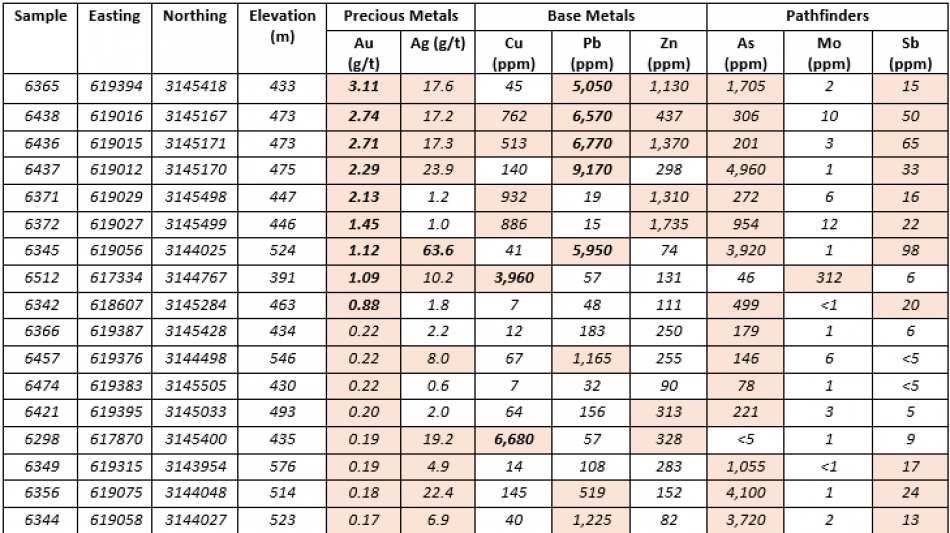 | Sample | Easting | Northing | Elevation (m) | Precious Metals | | Base Metals | | | Pathfinders | | |
|---|---|---|---|---|---|---|---|---|---|---|---|
| | | | | Au (g/t) | Ag (g/t) | Cu (ppm) | Pb (ppm) | Zn (ppm) | As (ppm) | Mo (ppm) | Sb (ppm) |
| 6365 | 619394 | 3145418 | 433 | 3.11 | 17.6 | 45 | 5,050 | 1,130 | 1,705 | 2 | 15 |
| 6438 | 619016 | 3145167 | 473 | 2.74 | 17.2 | 762 | 6,570 | 437 | 306 | 10 | 50 |
| 6436 | 619015 | 3145171 | 473 | 2.71 | 17.3 | 513 | 6,770 | 1,370 | 201 | 3 | 65 |
| 6437 | 619012 | 3145170 | 475 | 2.29 | 23.9 | 140 | 9,170 | 298 | 4,960 | 1 | 33 |
| 6371 | 619029 | 3145498 | 447 | 2.13 | 1.2 | 932 | 19 | 1,310 | 272 | 6 | 16 |
| 6372 | 619027 | 3145499 | 446 | 1.45 | 1.0 | 886 | 15 | 1,735 | 954 | 12 | 22 |
| 6345 | 619056 | 3144025 | 524 | 1.12 | 63.6 | 41 | 5,950 | 74 | 3,920 | 1 | 98 |
| 6512 | 617334 | 3144767 | 391 | 1.09 | 10.2 | 3,960 | 57 | 131 | 46 | 312 | 6 |
| 6342 | 618607 | 3145284 | 463 | 0.88 | 1.8 | 7 | 48 | 111 | 499 | <1 | 20 |
| 6366 | 619387 | 3145428 | 434 | 0.22 | 2.2 | 12 | 183 | 250 | 179 | 1 | 6 |
| 6457 | 619376 | 3144498 | 546 | 0.22 | 8.0 | 67 | 1,165 | 255 | 146 | 6 | <5 |
| 6474 | 619383 | 3145505 | 430 | 0.22 | 0.6 | 7 | 32 | 90 | 78 | 1 | <5 |
| 6421 | 619395 | 3145033 | 493 | 0.20 | 2.0 | 64 | 156 | 313 | 221 | 3 | 5 |
| 6298 | 617870 | 3145400 | 435 | 0.19 | 19.2 | 6,680 | 57 | 328 | <5 | 1 | 9 |
| 6349 | 619315 | 3143954 | 576 | 0.19 | 4.9 | 14 | 108 | 283 | 1,055 | <1 | 17 |
| 6356 | 619075 | 3144048 | 514 | 0.18 | 22.4 | 145 | 519 | 152 | 4,100 | 1 | 24 |
| 6344 | 619058 | 3144027 | 523 | 0.17 | 6.9 | 40 | 1,225 | 82 | 3,720 | 2 | 13 |